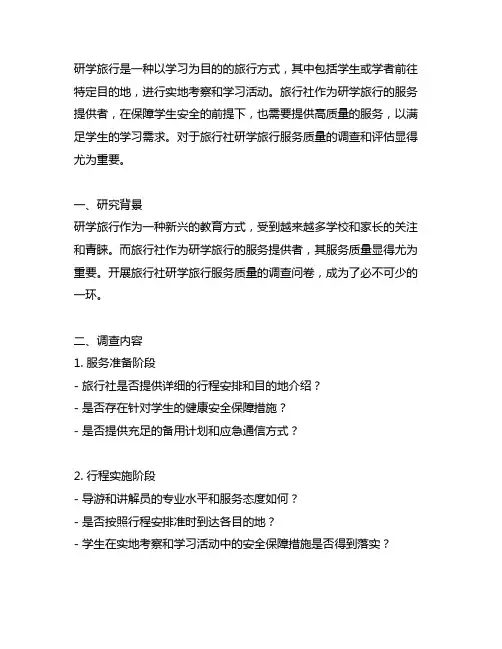 研学旅行是一种以学习为目的的旅行方式，其中包括学生或学者前往特定目的地，进行实地考察和学习活动。旅行社作为研学旅行的服务提供者，在保障学生安全的前提下，也需要提供高质量的服务，以满足学生的学习需求。对于旅行社研学旅行服务质量的调查和评估显得尤为重要。

一、研究背景
研学旅行作为一种新兴的教育方式，受到越来越多学校和家长的关注和青睐。而旅行社作为研学旅行的服务提供者，其服务质量显得尤为重要。开展旅行社研学旅行服务质量的调查问卷，成为了必不可少的一环。

二、调查内容
1. 服务准备阶段
- 旅行社是否提供详细的行程安排和目的地介绍？
- 是否存在针对学生的健康安全保障措施？
- 是否提供充足的备用计划和应急通信方式？

2. 行程实施阶段
- 导游和讲解员的专业水平和服务态度如何？
- 是否按照行程安排准时到达各目的地？
- 学生在实地考察和学习活动中的安全保障措施是否得到落实？